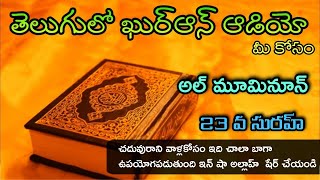 తెలుగులో ఖుర్ఆన్ ఆడియో
మీ కోసం

అల్ మూమినూన్

23 వ సురహ్

చదువురాని వాళ్లకోసం ఇది చాలా బాగా ఉపయోగపడుతుంది ఇన్ షా అల్లాహ్ షేర్ చేయండి